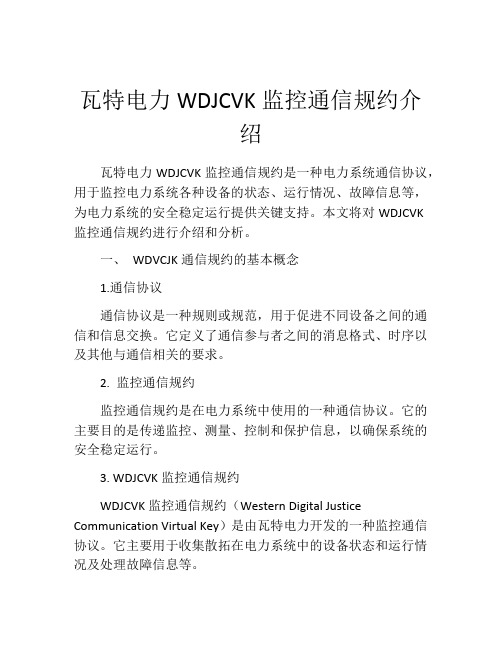 瓦特电力 WDJCVK 监控通信规约介绍

瓦特电力 WDJCVK 监控通信规约是一种电力系统通信协议，用于监控电力系统各种设备的状态、运行情况、故障信息等，为电力系统的安全稳定运行提供关键支持。本文将对 WDJCVK 监控通信规约进行介绍和分析。

一、 WDVCJK 通信规约的基本概念

1.通信协议

通信协议是一种规则或规范，用于促进不同设备之间的通信和信息交换。它定义了通信参与者之间的消息格式、时序以及其他与通信相关的要求。

2. 监控通信规约

监控通信规约是在电力系统中使用的一种通信协议。它的主要目的是传递监控、测量、控制和保护信息，以确保系统的安全稳定运行。

3. WDJCVK 监控通信规约

WDJCVK 监控通信规约（Western Digital Justice Communication Virtual Key）是由瓦特电力开发的一种监控通信协议。它主要用于收集散拓在电力系统中的设备状态和运行情况及处理故障信息等。